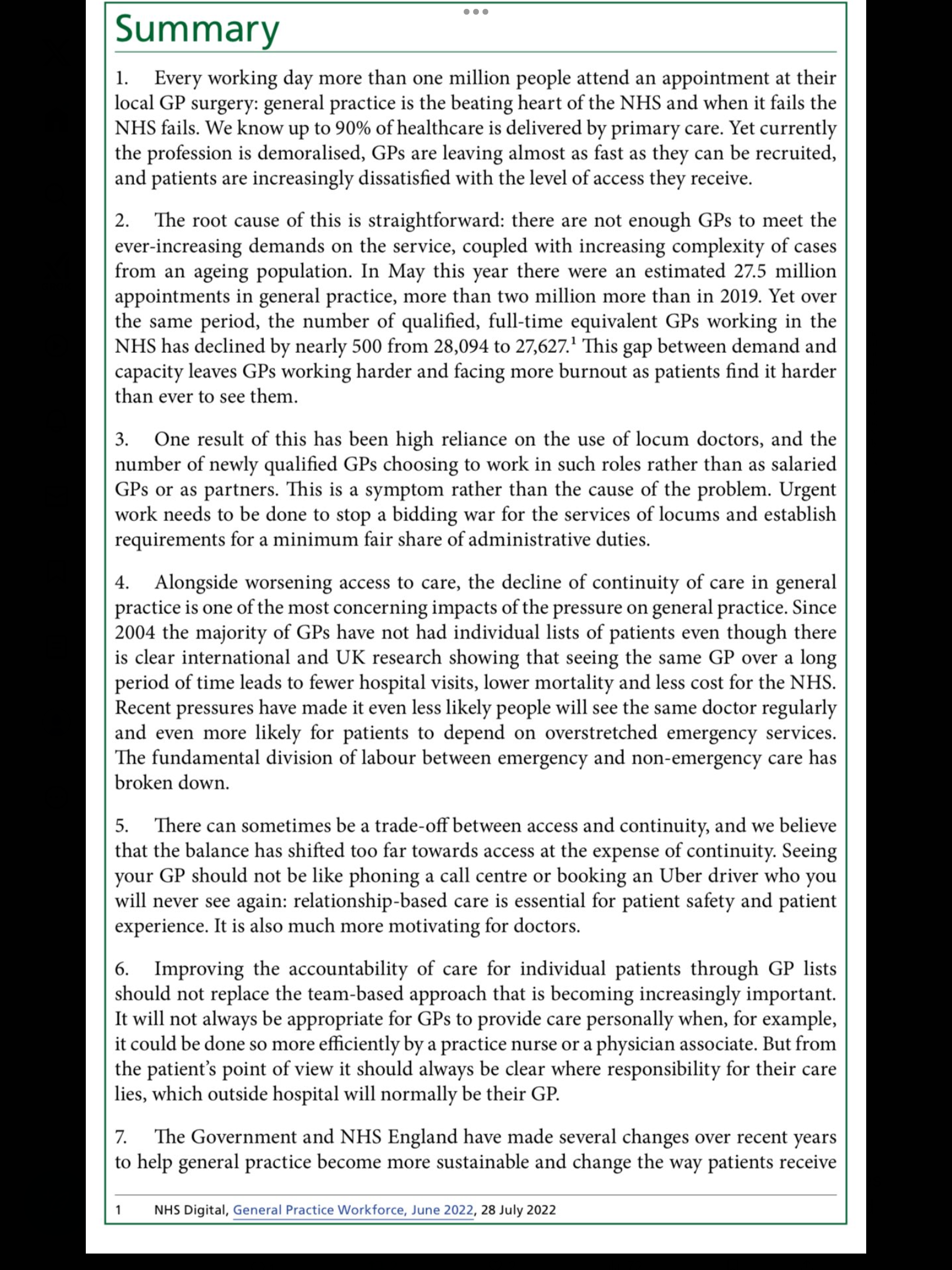 Summary

1. Every working day more than one million people attend an appointment at their local GP surgery: general practice is the beating heart of the NHS and when it fails the NHS fails. We know up to 90% of healthcare is delivered by primary care. Yet currently the profession is demoralised, GPs are leaving almost as fast as they can be recruited, and patients are increasingly dissatisfied with the level of access they receive.

2. The root cause of this is straightforward: there are not enough GPs to meet the ever-increasing demands on the service, coupled with increasing complexity of cases from an ageing population. In May this year there were an estimated 27.5 million appointments in general practice, more than two million more than in 2019. Yet over the same period, the number of qualified, full-time equivalent GPs working in the NHS has declined by nearly 500 from 28,094 to 27,627.$^1$ This gap between demand and capacity leaves GPs working harder and facing more burnout as patients find it harder than ever to see them.

3. One result of this has been high reliance on the use of locum doctors, and the number of newly qualified GPs choosing to work in such roles rather than as salaried GPs or as partners. This is a symptom rather than the cause of the problem. Urgent work needs to be done to stop a bidding war for the services of locums and establish requirements for a minimum fair share of administrative duties.

4. Alongside worsening access to care, the decline of continuity of care in general practice is one of the most concerning impacts of the pressure on general practice. Since 2004 the majority of GPs have not had individual lists of patients even though there is clear international and UK research showing that seeing the same GP over a long period of time leads to fewer hospital visits, lower mortality and less cost for the NHS. Recent pressures have made it even less likely people will see the same doctor regularly and even more likely for patients to depend on overstretched emergency services. The fundamental division of labour between emergency and non-emergency care has broken down.

5. There can sometimes be a trade-off between access and continuity, and we believe that the balance has shifted too far towards access at the expense of continuity. Seeing your GP should not be like phoning a call centre or booking an Uber driver who you will never see again: relationship-based care is essential for patient safety and patient experience. It is also much more motivating for doctors.

6. Improving the accountability of care for individual patients through GP lists should not replace the team-based approach that is becoming increasingly important. It will not always be appropriate for GPs to provide care personally when, for example, it could be done so more efficiently by a practice nurse or a physician associate. But from the patient's point of view it should always be clear where responsibility for their care lies, which outside hospital will normally be their GP.

7. The Government and NHS England have made several changes over recent years to help general practice become more sustainable and change the way patients receive

1 NHS Digital, General Practice Workforce, June 2022, 28 July 2022